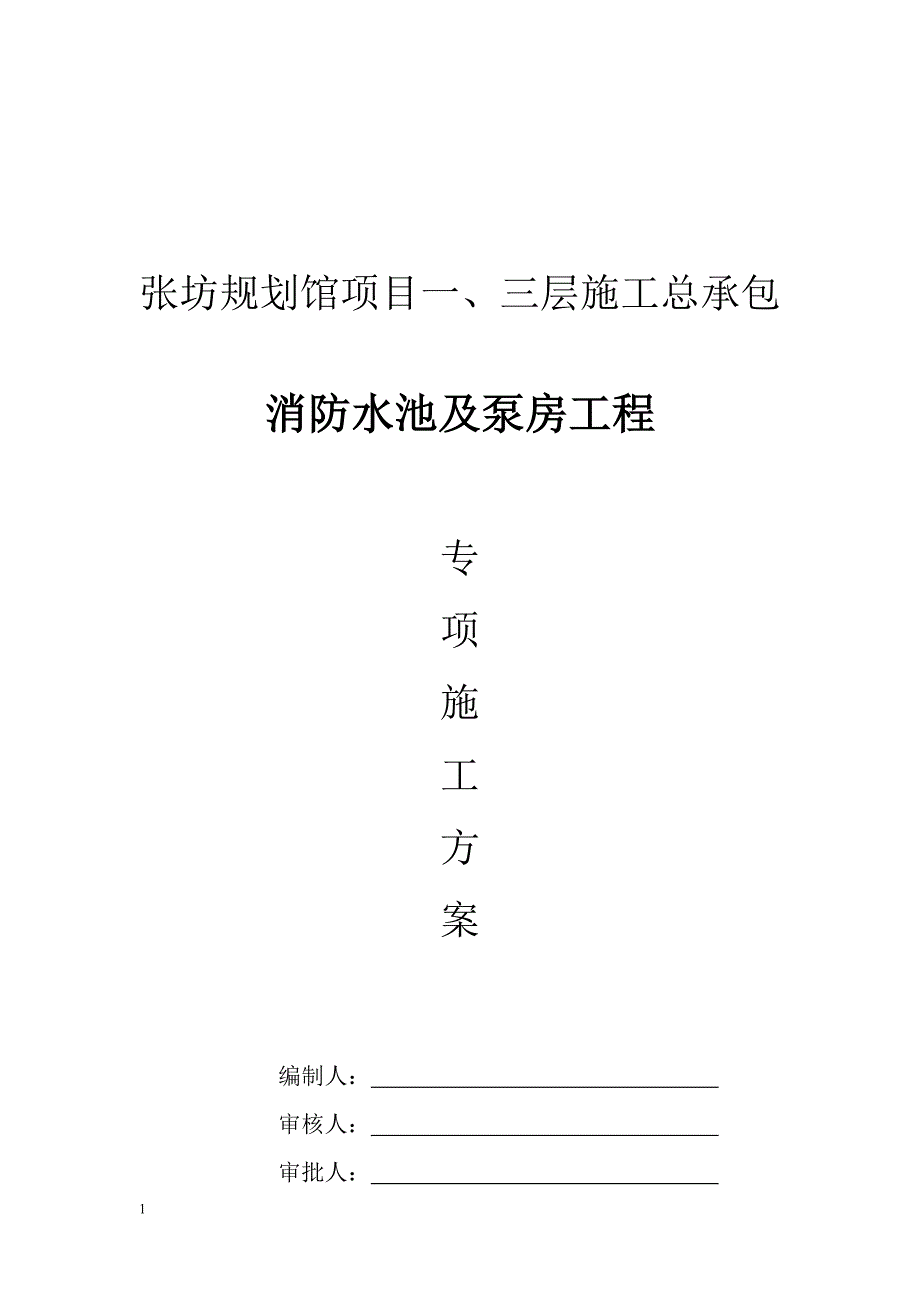 张坊规划馆项目一、三层施工总承包

消防水池及泵房工程

专

项

施

工

方

案

编制人：

审核人：

审批人：

1